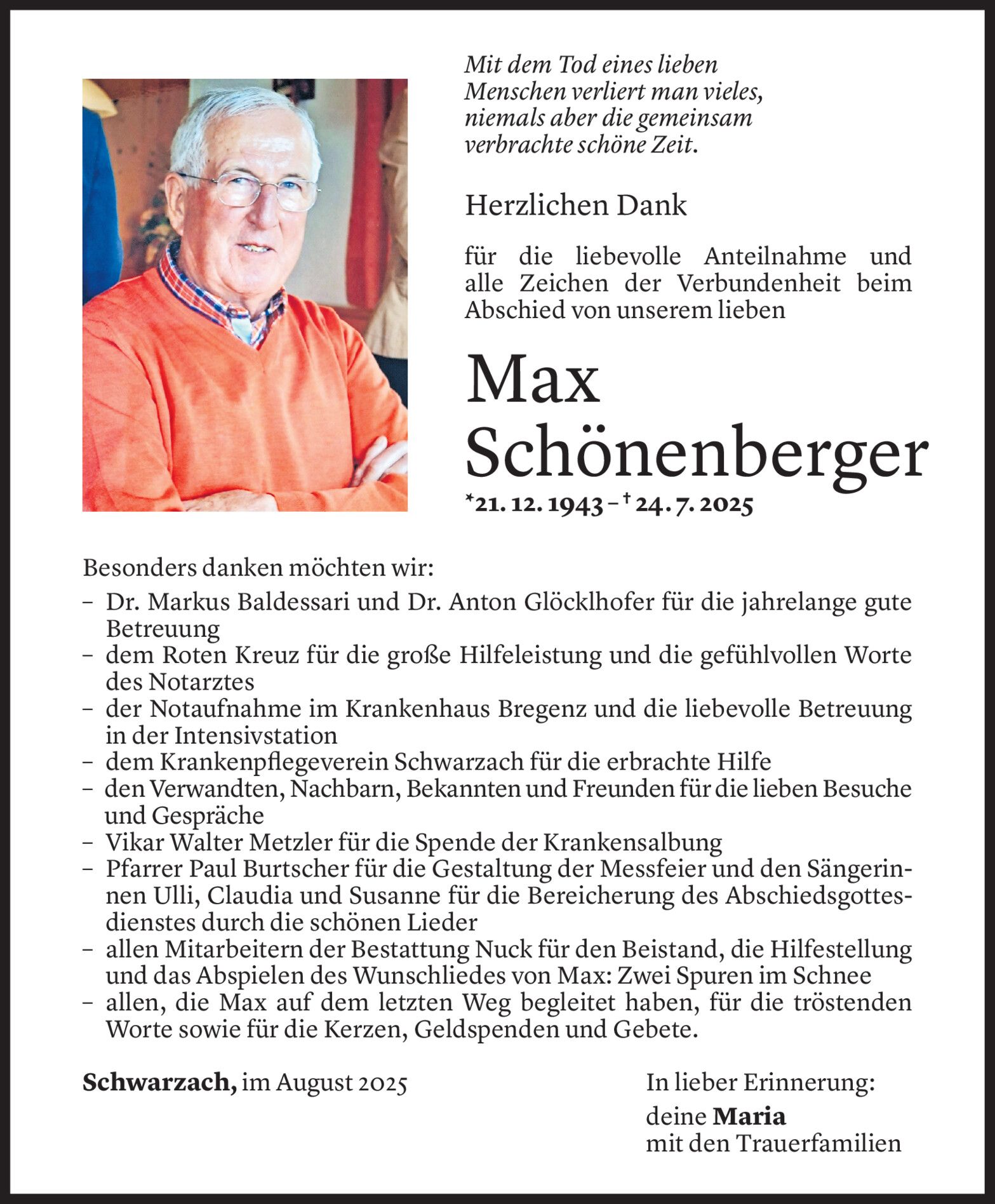 Mit dem Tod eines lieben Menschen verliert man vieles, niemals aber die gemeinsam verbrachte schöne Zeit.

Herzlichen Dank

für die liebevolle Anteilnahme und alle Zeichen der Verbundenheit beim Abschied von unserem lieben

Max Schönenberger

*21. 12. 1943 – † 24. 7. 2025

Besonders danken möchten wir:
– Dr. Markus Baldessari und Dr. Anton Glöcklhofer für die jahrelange gute Betreuung
– dem Roten Kreuz für die große Hilfeleistung und die gefühlvollen Worte des Notarztes
– der Notaufnahme im Krankenhaus Bregenz und die liebevolle Betreuung in der Intensivstation
– dem Krankenpflegeverein Schwarzach für die erbrachte Hilfe
– den Verwandten, Nachbarn, Bekannten und Freunden für die lieben Besuche und Gespräche
– Vikar Walter Metzler für die Spende der Krankensalbung
– Pfarrer Paul Burtscher für die Gestaltung der Messfeier und den Sängerinnen Ulli, Claudia und Susanne für die Bereicherung des Abschiedsgottesdienstes durch die schönen Lieder
– allen Mitarbeitern der Bestattung Nuck für den Beistand, die Hilfestellung und das Abspielen des Wunschliedes von Max: Zwei Spuren im Schnee
– allen, die Max auf dem letzten Weg begleitet haben, für die tröstenden Worte sowie für die Kerzen, Geldspenden und Gebete.

Schwarzach, im August 2025

In lieber Erinnerung:
deine Maria
mit den Trauerfamilien